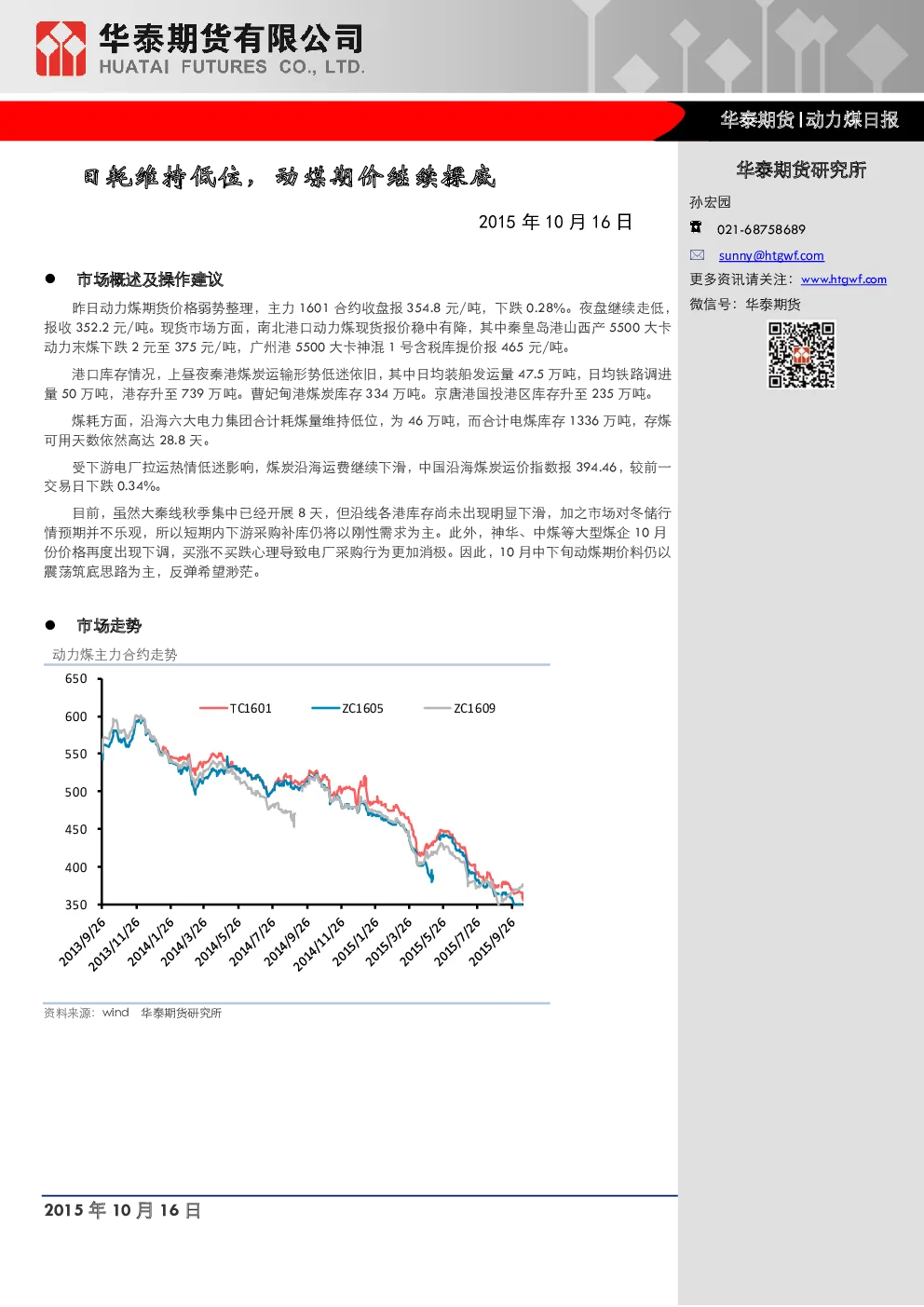 华泰期货有限公司
HUATAI FUTURES CO., LTD.

华泰期货|动力煤日报

日耗维持低位，动煤期价继续探底

2015年10月16日

• 市场概述及操作建议

昨日动力煤期货价格弱势整理，主力1601合约收盘报354.8元/吨，下跌0.28%。夜盘继续走低，报收352.2元/吨。现货市场方面，南北港口动力煤现货报价稳中有降，其中秦皇岛港山西产5500大卡动力末煤下跌2元至375元/吨，广州港5500大卡神混1号含税库提价报465元/吨。

港口库存情况，上昼夜秦港煤炭运输形势低迷依旧，其中日均装船发运量47.5万吨，日均铁路调进量50万吨，港存升至739万吨。曹妃甸港煤炭库存334万吨。京唐港国投港区库存升至235万吨。

煤耗方面，沿海六大电力集团合计耗煤量维持低位，为46万吨，而合计电煤库存1336万吨，存煤可用天数依然高达28.8天。

受下游电厂拉运热情低迷影响，煤炭沿海运费继续下滑，中国沿海煤炭运价指数报394.46，较前一交易日下跌0.34%。

目前，虽然大秦线秋季集中已经开展8天，但沿线各港库存尚未出现明显下滑，加之市场对冬储行情预期并不乐观，所以短期内下游采购补库仍将以刚性需求为主。此外，神华、中煤等大型煤企10月份价格再度出现下调，买涨不买跌心理导致电厂采购行为更加消极。因此，10月中下旬动煤期价料仍以震荡筑底思路为主，反弹希望渺茫。

• 市场走势

动力煤主力合约走势

650
600
550
500
450
400
350

TC1601 ZC1605 ZC1609

2013/9/26 2013/11/26 2014/1/26 2014/3/26 2014/5/26 2014/7/26 2014/9/26 2014/11/26 2015/1/26 2015/3/26 2015/5/26 2015/7/26 2015/9/26

资料来源：wind 华泰期货研究所

华泰期货研究所

孙宏园

021-68758689

sunny@htgwf.com

更多资讯请关注：www.htgwf.com

微信号：华泰期货

2015年10月16日